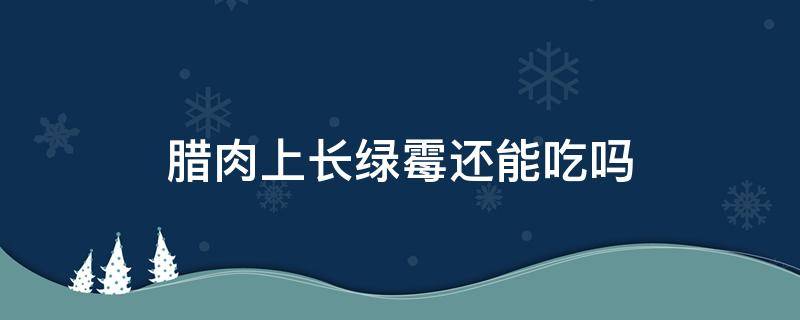 腊肉上长绿霉还能吃吗